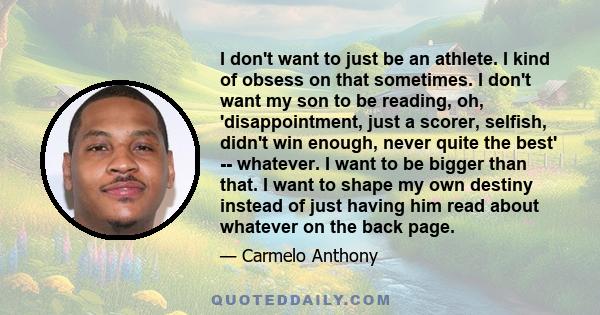 I don't want to just be an athlete. I kind of obsess on that sometimes. I don't want my son to be reading, oh, 'disappointment, just a scorer, selfish, didn't win enough, never quite the best' -- whatever. I want to be bigger than that. I want to shape my own destiny instead of just having him read about whatever on the back page.

— Carmelo Anthony

QUOTEDDAILY.COM